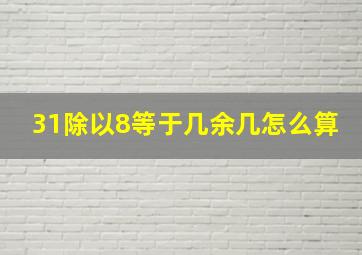 31除以8等于几余几怎么算